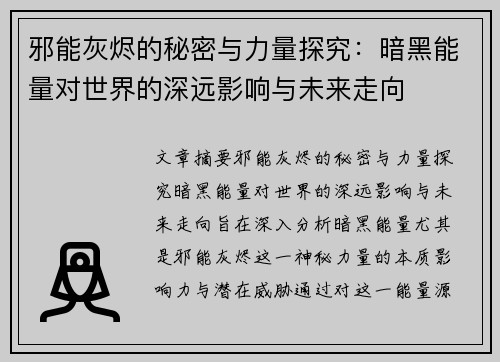 邪能灰烬的秘密与力量探究：暗黑能量对世界的深远影响与未来走向

文章摘要邪能灰烬的秘密与力量探究暗黑能量对世界的深远影响与未来走向旨在深入分析暗黑能量尤其是邪能灰烬这一神秘力量的本质影响力与潜在威胁通过对这一能量源